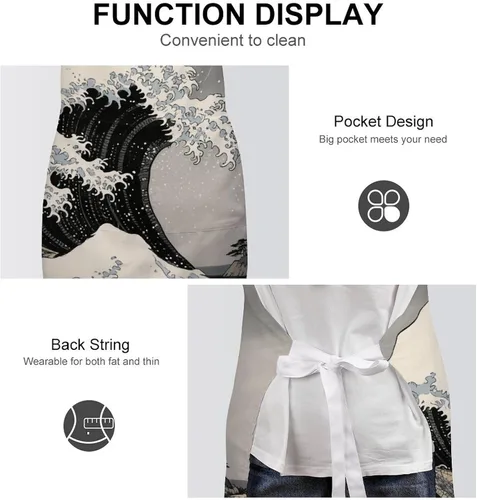 FUNCTION DISPLAY
Convenient to clean

Pocket Design
Big pocket meets your need

Back String
Wearable for both fat and thin